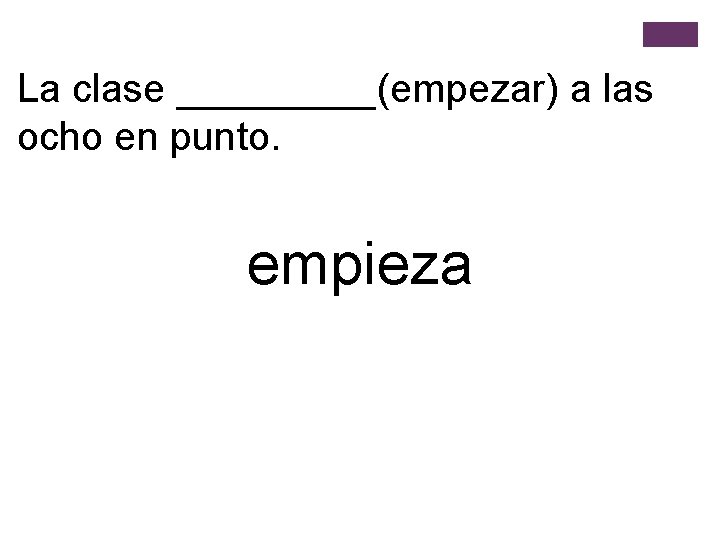 La clase __________(empezar) a las ocho en punto.

empieza